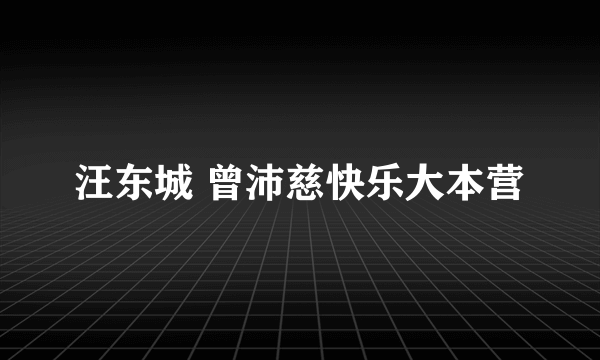 汪东城 曾沛慈快乐大本营